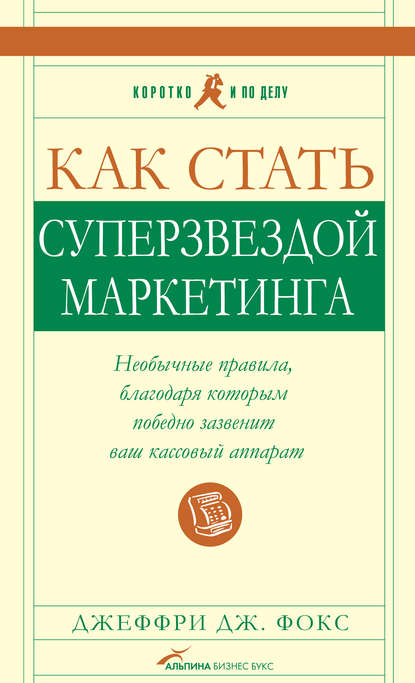 КОРОТКО И ПО ДЕЛУ

КАК СТАТЬ
СУПЕРЗВЕЗДОЙ МАРКЕТИНГА

Необычные правила, благодаря которым победно зазвенит ваш кассовый аппарат

ДЖЕФФРИ ДЖ. ФОКС

АЛЬПИНА БИЗНЕС БУКС